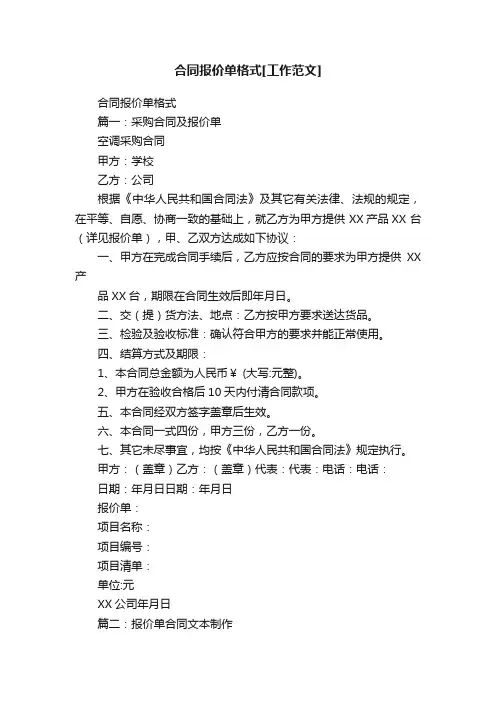 合同报价单格式[工作范文]

合同报价单格式

篇一：采购合同及报价单

空调采购合同

甲方：学校

乙方：公司

根据《中华人民共和国合同法》及其它有关法律、法规的规定，在平等、自愿、协商一致的基础上，就乙方为甲方提供 XX 产品 XX 台（详见报价单），甲、乙双方达成如下协议：

一、甲方在完成合同手续后，乙方应按合同的要求为甲方提供 XX 产

品 XX 台，期限在合同生效后即年月日。

二、交（提）货方法、地点：乙方按甲方要求送达货品。

三、检验及验收标准：确认符合甲方的要求并能正常使用。

四、结算方式及期限：

1、本合同总金额为人民币￥ (大写:元整)。

2、甲方在验收合格后 10 天内付清合同款项。

五、本合同经双方签字盖章后生效。

六、本合同一式四份，甲方三份，乙方一份。

七、其它未尽事宜，均按《中华人民共和国合同法》规定执行。

甲方：（盖章）乙方：（盖章）代表：代表：电话：电话：

日期：年月日日期：年月日

报价单：

项目名称：

项目编号：

项目清单：

单位:元

XX 公司年月日

篇二：报价单合同文本制作